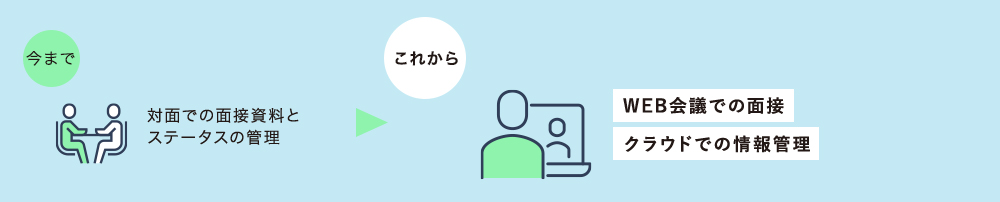 今まで

対面での面接資料とステータスの管理

これから

WEB会議での面接

クラウドでの情報管理